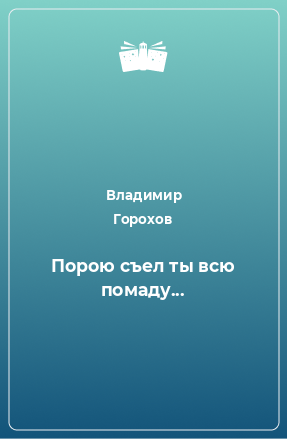 Владимир Горохов

Порою съел ты всю помаду…